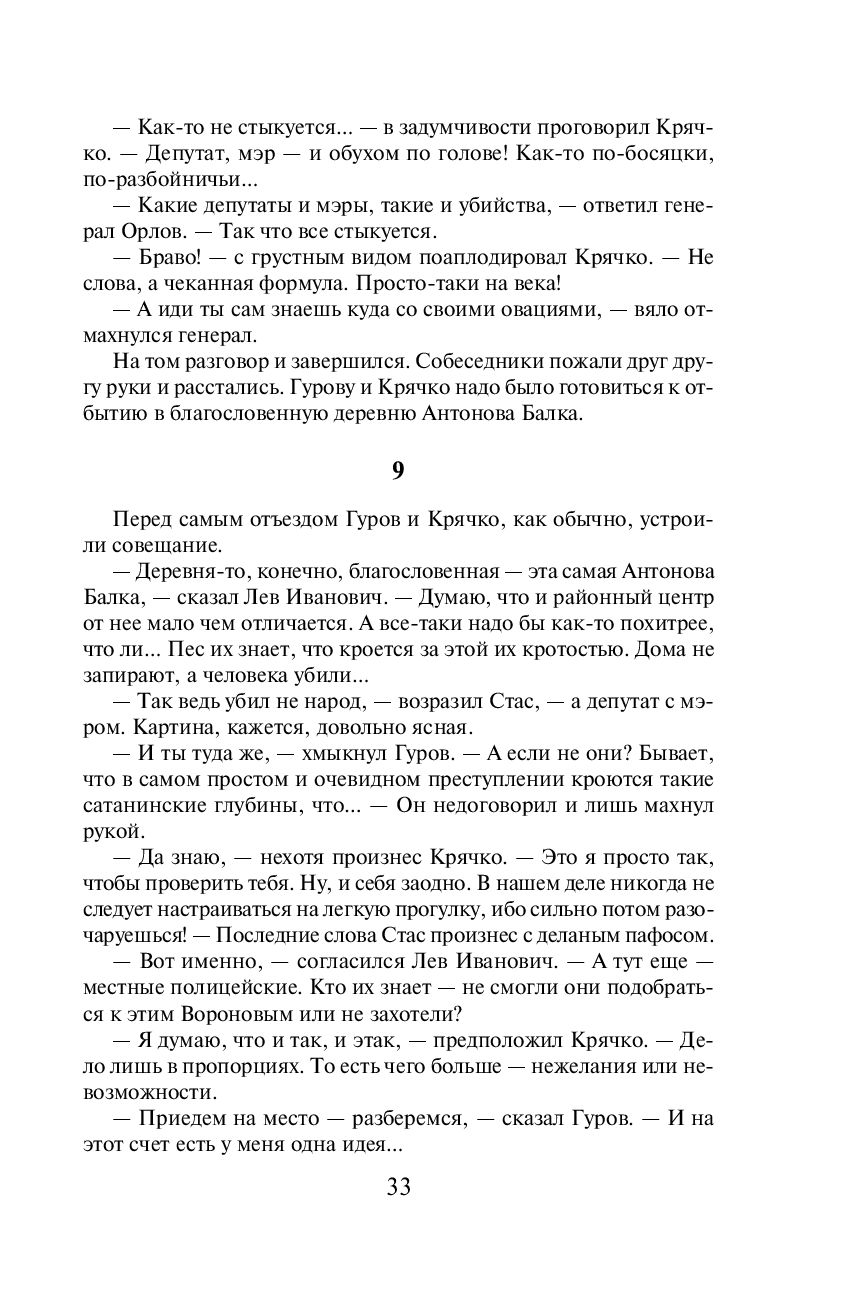 — Как-то не стыкуется... — в задумчивости проговорил Крячко. — Депутат, мэр — и обухом по голове! Как-то по-босяцки, по-разбойничьи...
— Какие депутаты и мэры, такие и убийства, — ответил генерал Орлов. — Так что все стыкуется.
— Браво! — с грустным видом поаплодировал Крячко. — Не слова, а чеканная формула. Просто-таки на века!
— А иди ты сам знаешь куда со своими овациями, — вяло отмахнулся генерал.
На том разговор и завершился. Собеседники пожали друг другу руки и расстались. Гурову и Крячко надо было готовиться к отбытию в благословенную деревню Антонова Балка.

9

Перед самым отъездом Гуров и Крячко, как обычно, устроили совещание.
— Деревня-то, конечно, благословенная — эта самая Антонова Балка, — сказал Лев Иванович. — Думаю, что и районный центр от нее мало чем отличается. А все-таки надо бы как-то похитрее, что ли... Пес их знает, что кроется за этой их кротостью. Дома не запирают, а человека убили...
— Так ведь убил не народ, — возразил Стас, — а депутат с мэром. Картина, кажется, довольно ясная.
— И ты туда же, — хмыкнул Гуров. — А если не они? Бывает, что в самом простом и очевидном преступлении кроются такие сатанинские глубины, что... — Он недоговорил и лишь махнул рукой.
— Да знаю, — нехотя произнес Крячко. — Это я просто так, чтобы проверить тебя. Ну, и себя заодно. В нашем деле никогда не следует настраиваться на легкую прогулку, ибо сильно потом разочаруешься! — Последние слова Стас произнес с деланым пафосом.
— Вот именно, — согласился Лев Иванович. — А тут еще — местные полицейские. Кто их знает — не смогли они подобраться к этим Вороновым или не захотели?
— Я думаю, что и так, и этак, — предположил Крячко. — Дело лишь в пропорциях. То есть чего больше — нежелания или невозможности.
— Приедем на место — разберемся, — сказал Гуров. — И на этот счет есть у меня одна идея...

33